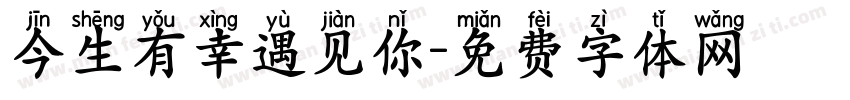 jīn shēng yǒu xìng yù jiàn nǐ miǎn fèi zì tǐ wǎng
今生有幸遇见你-免费字体网